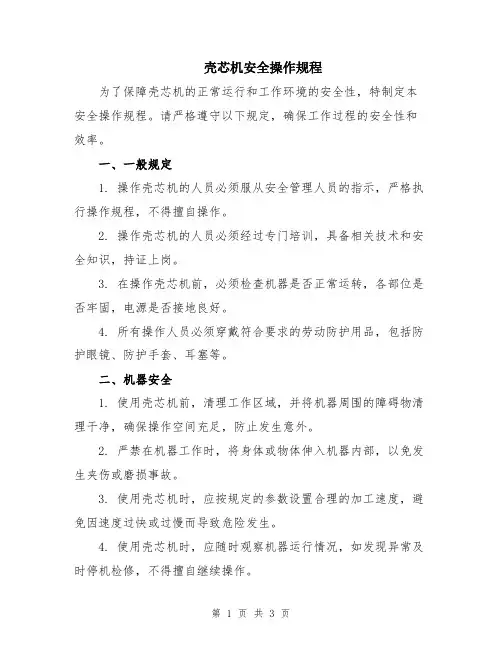 壳芯机安全操作规程

为了保障壳芯机的正常运行和工作环境的安全性，特制定本安全操作规程。请严格遵守以下规定，确保工作过程的安全性和效率。

一、一般规定

1. 操作壳芯机的人员必须服从安全管理人员的指示，严格执行操作规程，不得擅自操作。

2. 操作壳芯机的人员必须经过专门培训，具备相关技术和安全知识，持证上岗。

3. 在操作壳芯机前，必须检查机器是否正常运转，各部位是否牢固，电源是否接地良好。

4. 所有操作人员必须穿戴符合要求的劳动防护用品，包括防护眼镜、防护手套、耳塞等。

二、机器安全

1. 使用壳芯机前，清理工作区域，并将机器周围的障碍物清理干净，确保操作空间充足，防止发生意外。

2. 严禁在机器工作时，将身体或物体伸入机器内部，以免发生夹伤或磨损事故。

3. 使用壳芯机时，应按规定的参数设置合理的加工速度，避免因速度过快或过慢而导致危险发生。

4. 使用壳芯机时，应随时观察机器运行情况，如发现异常及时停机检修，不得擅自继续操作。

第 1 页 共 3 页